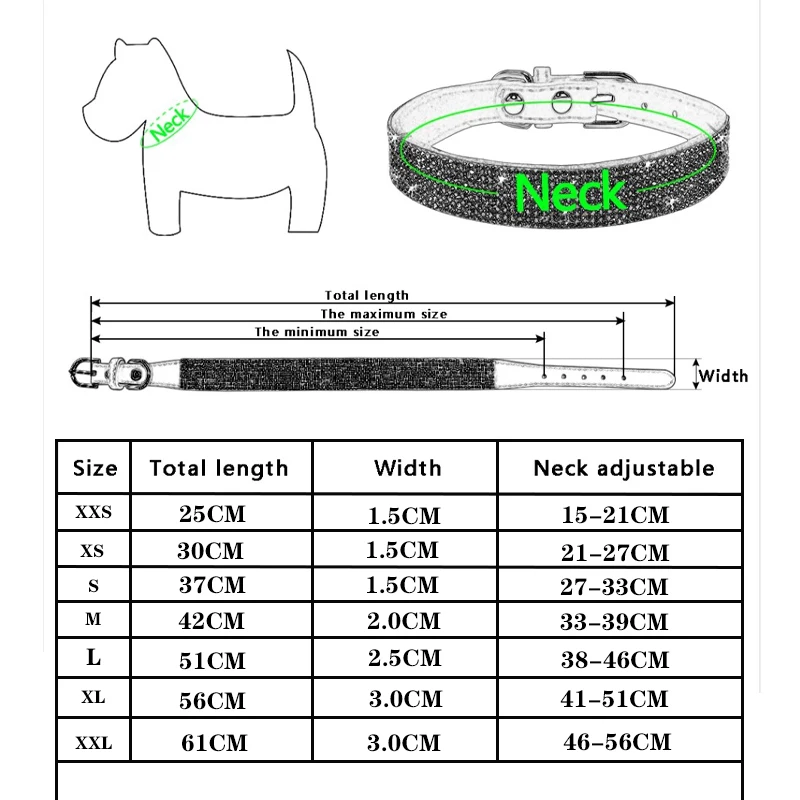 Neck

Neck

Total length
The maximum size
The minimum size
Width

| Size | Total length | Width | Neck adjustable |
|---|---|---|---|
| XXS | 25CM | 1.5CM | 15-21CM |
| XS | 30CM | 1.5CM | 21-27CM |
| S | 37CM | 1.5CM | 27-33CM |
| M | 42CM | 2.0CM | 33-39CM |
| L | 51CM | 2.5CM | 38-46CM |
| XL | 56CM | 3.0CM | 41-51CM |
| XXL | 61CM | 3.0CM | 46-56CM |